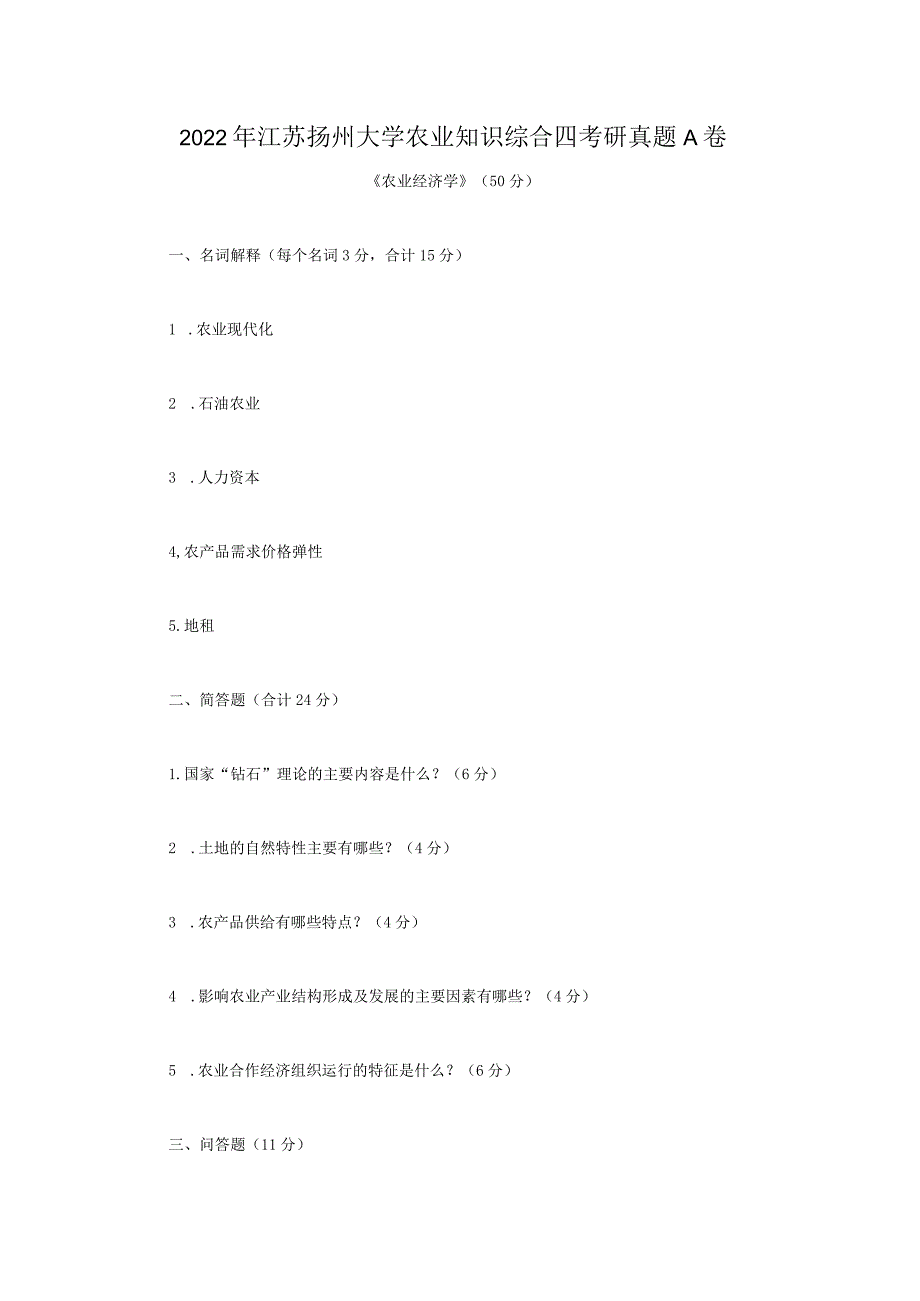 2022年江苏扬州大学农业知识综合四考研真题A卷

《农业经济学》（50分）

一、名词解释（每个名词3分，合计15分）

1 .农业现代化

2 .石油农业

3 .人力资本

4,农产品需求价格弹性

5.地租

二、简答题（合计24分）

1.国家“钻石”理论的主要内容是什么？（6分）

2 .土地的自然特性主要有哪些？（4分）

3 .农产品供给有哪些特点？（4分）

4 .影响农业产业结构形成及发展的主要因素有哪些？（4分）

5 .农业合作经济组织运行的特征是什么？（6分）

三、问答题（11分）